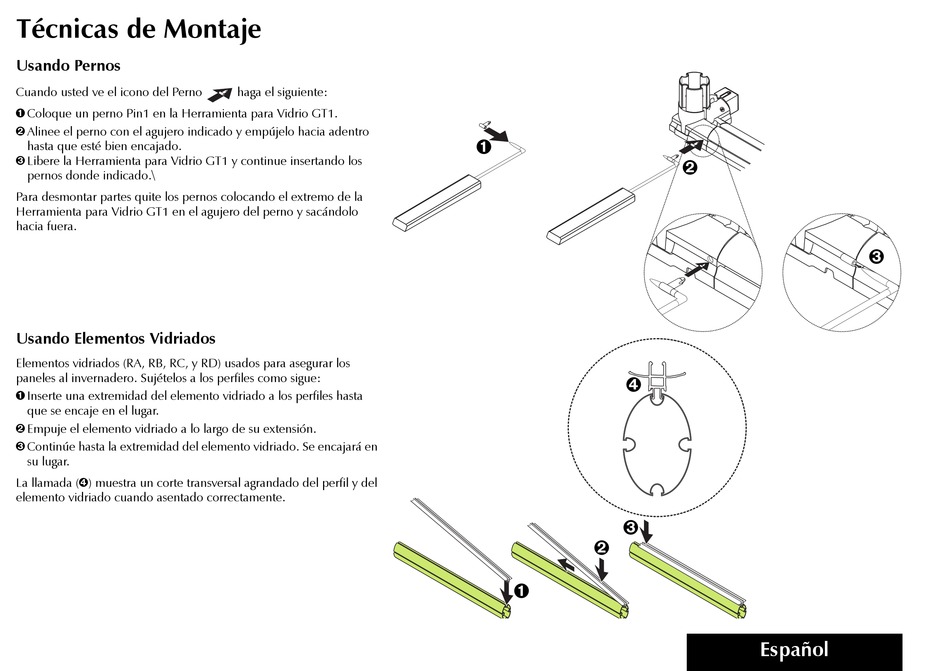 Técnicas de Montaje

Usando Pernos

Cuando usted ve el icono del Perno haga el siguiente:

❶ Coloque un perno Pin1 en la Herramienta para Vidrio GT1.
❷ Alinee el perno con el agujero indicado y empújelo hacia adentro hasta que esté bien encajado.
❸ Libere la Herramienta para Vidrio GT1 y continue insertando los pernos donde indicado.\

Para desmontar partes quite los pernos colocando el extremo de la Herramienta para Vidrio GT1 en el agujero del perno y sacándolo hacia fuera.

❶
❷
❸

Usando Elementos Vidriados

Elementos vidriados (RA, RB, RC, y RD) usados para asegurar los paneles al invernadero. Sujételos a los perfiles como sigue:

❶ Inserte una extremidad del elemento vidriado a los perfiles hasta que se encaje en el lugar.
❷ Empuje el elemento vidriado a lo largo de su extensión.
❸ Continúe hasta la extremidad del elemento vidriado. Se encajará en su lugar.

La llamada (❹) muestra un corte transversal agrandado del perfil y del elemento vidriado cuando asentado correctamente.

❹
❶
❷
❸

Español